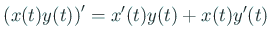 $(x(t)y(t))' = x'(t)y(t) + x(t)y'(t)$